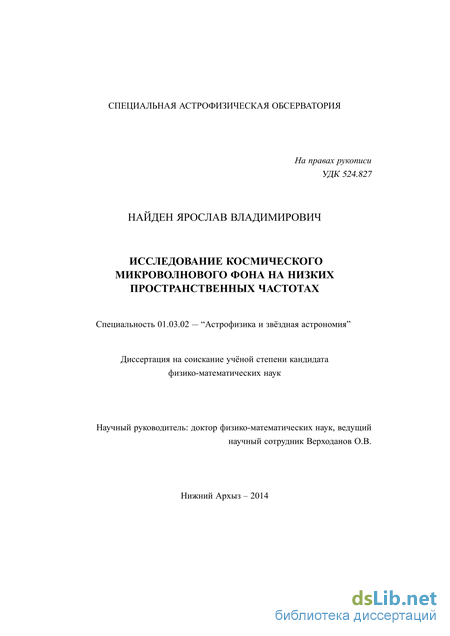 СПЕЦИАЛЬНАЯ АСТРОФИЗИЧЕСКАЯ ОБСЕРВАТОРИЯ

На правах рукописи
УДК 524.827

НАЙДЕН ЯРОСЛАВ ВЛАДИМИРОВИЧ

ИССЛЕДОВАНИЕ КОСМИЧЕСКОГО МИКРОВОЛНОВОГО ФОНА НА НИЗКИХ ПРОСТРАНСТВЕННЫХ ЧАСТОТАХ

Специальность 01.03.02 – “Астрофизика и звёздная астрономия”

Диссертация на соискание учёной степени кандидата физико-математических наук

Научный руководитель: доктор физико-математических наук, ведущий научный сотрудник Верходанов О.В.

Нижний Архыз – 2014

dsLib.net
библиотека диссертаций